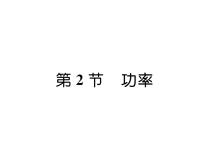 第 2 节　功率